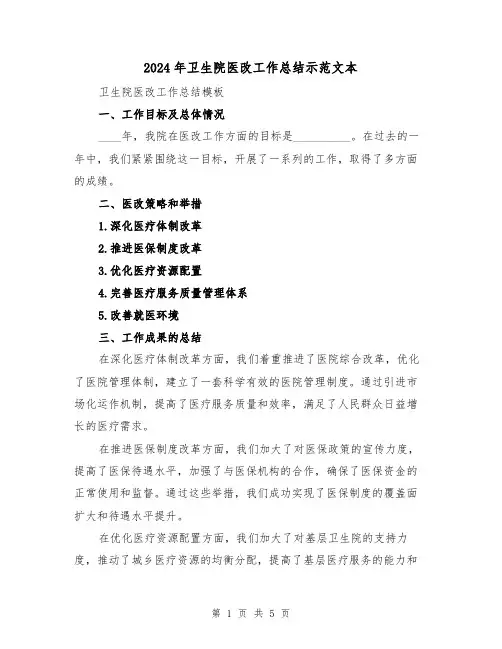 2024年卫生院医改工作总结示范文本

卫生院医改工作总结模板

一、工作目标及总体情况

____年，我院在医改工作方面的目标是__________。在过去的一年中，我们紧紧围绕这一目标，开展了一系列的工作，取得了多方面的成绩。

二、医改策略和举措

1.深化医疗体制改革

2.推进医保制度改革

3.优化医疗资源配置

4.完善医疗服务质量管理体系

5.改善就医环境

三、工作成果的总结

在深化医疗体制改革方面，我们着重推进了医院综合改革，优化了医院管理体制，建立了一套科学有效的医院管理制度。通过引进市场化运作机制，提高了医疗服务质量和效率，满足了人民群众日益增长的医疗需求。

在推进医保制度改革方面，我们加大了对医保政策的宣传力度，提高了医保待遇水平，加强了与医保机构的合作，确保了医保资金的正常使用和监督。通过这些举措，我们成功实现了医保制度的覆盖面扩大和待遇水平提升。

在优化医疗资源配置方面，我们加大了对基层卫生院的支持力度，推动了城乡医疗资源的均衡分配，提高了基层医疗服务的能力和

第 1 页 共 5 页